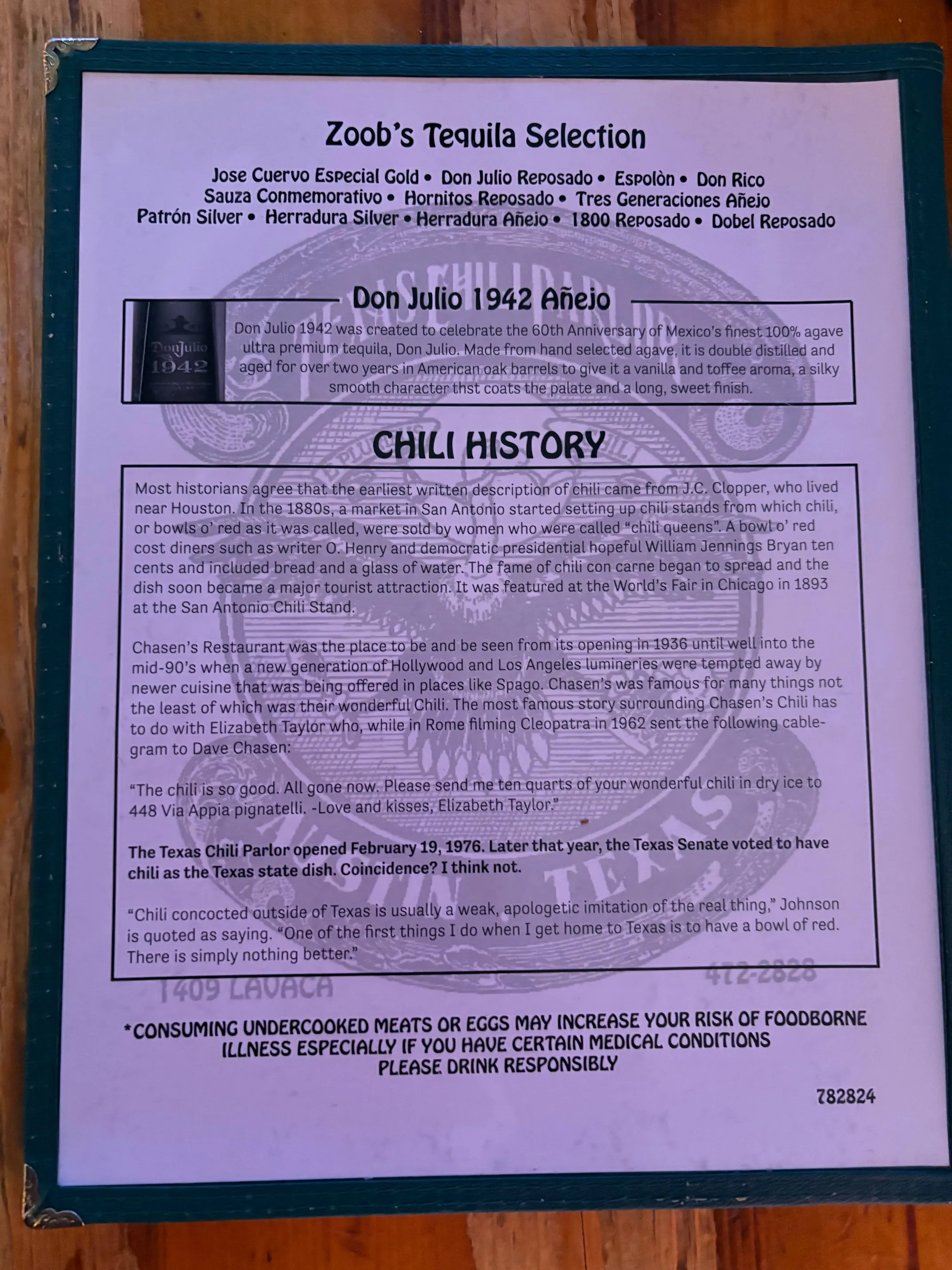 Zoob's Tequila Selection

Jose Cuervo Especial Gold • Don Julio Reposado • Espolòn • Don Rico
Sauza Conmemorativo • Hornitos Reposado • Tres Generaciones Añejo
Patrón Silver • Herradura Silver • Herradura Añejo • 1800 Reposado • Dobel Reposado

TEXAS CHILI PARLOR

Don Julio 1942 Añejo

Don Julio 1942

Don Julio 1942 was created to celebrate the 60th Anniversary of Mexico's finest 100% agave ultra premium tequila, Don Julio. Made from hand selected agave, it is double distilled and aged for over two years in American oak barrels to give it a vanilla and toffee aroma, a silky smooth character thst coats the palate and a long, sweet finish.

CHILI HISTORY

Most historians agree that the earliest written description of chili came from J.C. Clopper, who lived near Houston. In the 1880s, a market in San Antonio started setting up chili stands from which chili, or bowls o' red as it was called, were sold by women who were called "chili queens". A bowl o' red cost diners such as writer O. Henry and democratic presidential hopeful William Jennings Bryan ten cents and included bread and a glass of water. The fame of chili con carne began to spread and the dish soon became a major tourist attraction. It was featured at the World's Fair in Chicago in 1893 at the San Antonio Chili Stand.

Chasen's Restaurant was the place to be and be seen from its opening in 1936 until well into the mid-90's when a new generation of Hollywood and Los Angeles lumineries were tempted away by newer cuisine that was being offered in places like Spago. Chasen's was famous for many things not the least of which was their wonderful Chili. The most famous story surrounding Chasen's Chili has to do with Elizabeth Taylor who, while in Rome filming Cleopatra in 1962 sent the following cablegram to Dave Chasen:

"The chili is so good. All gone now. Please send me ten quarts of your wonderful chili in dry ice to 448 Via Appia pignatelli. -Love and kisses, Elizabeth Taylor."

The Texas Chili Parlor opened February 19, 1976. Later that year, the Texas Senate voted to have chili as the Texas state dish. Coincidence? I think not.

"Chili concocted outside of Texas is usually a weak, apologetic imitation of the real thing," Johnson is quoted as saying. "One of the first things I do when I get home to Texas is to have a bowl of red. There is simply nothing better."

AUSTIN, TEXAS

1409 LAVACA

472-2828

*CONSUMING UNDERCOOKED MEATS OR EGGS MAY INCREASE YOUR RISK OF FOODBORNE ILLNESS ESPECIALLY IF YOU HAVE CERTAIN MEDICAL CONDITIONS
PLEASE DRINK RESPONSIBLY

782824